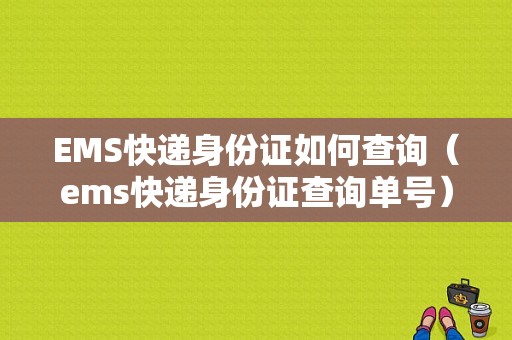 EMS快递身份证如何查询（ems快递身份证查询单号）